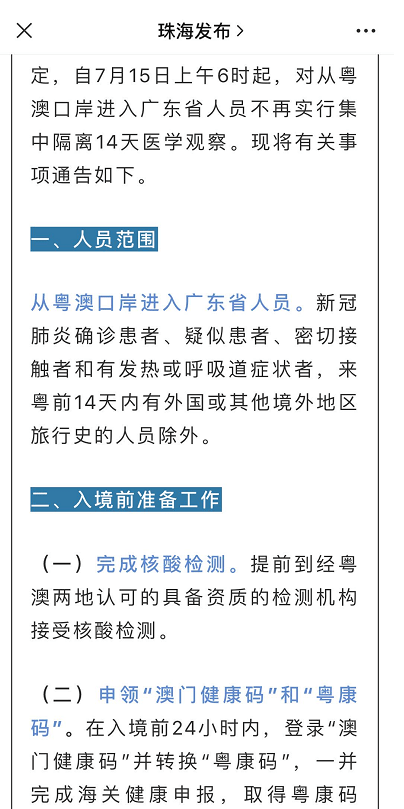 珠海发布 >

定，自7月15日上午6时起，对从粤澳口岸进入广东省人员不再实行集中隔离14天医学观察。现将有关事项通告如下。

一、人员范围

从粤澳口岸进入广东省人员。新冠肺炎确诊患者、疑似患者、密切接触者和有发热或呼吸道症状者，来粤前14天内有外国或其他境外地区旅行史的人员除外。

二、入境前准备工作

（一）完成核酸检测。提前到经粤澳两地认可的具备资质的检测机构接受核酸检测。

（二）申领“澳门健康码”和“粤康码”。在入境前24小时内，登录“澳门健康码”并转换“粤康码”，一并完成海关健康申报，取得粤康码